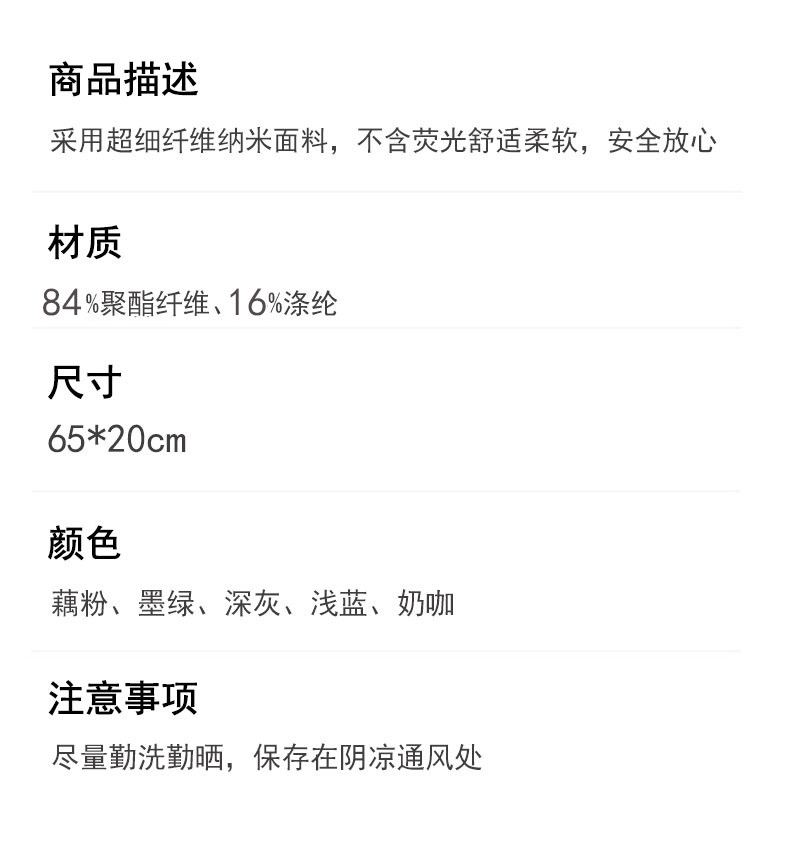 商品描述

采用超细纤维纳米面料，不含荧光舒适柔软，安全放心

材质

84%聚酯纤维、16%涤纶

尺寸

65*20cm

颜色

藕粉、墨绿、深灰、浅蓝、奶咖

注意事项

尽量勤洗勤晒，保存在阴凉通风处